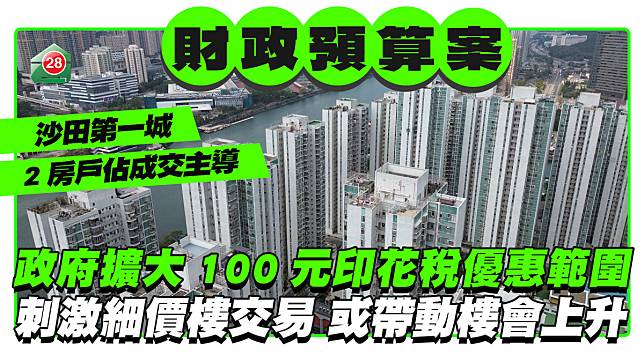 28

財政預算案

沙田第一城
2 房戶佔成交主導

政府擴大 100 元印花稅優惠範圍
刺激細價樓交易 或帶動樓會上升